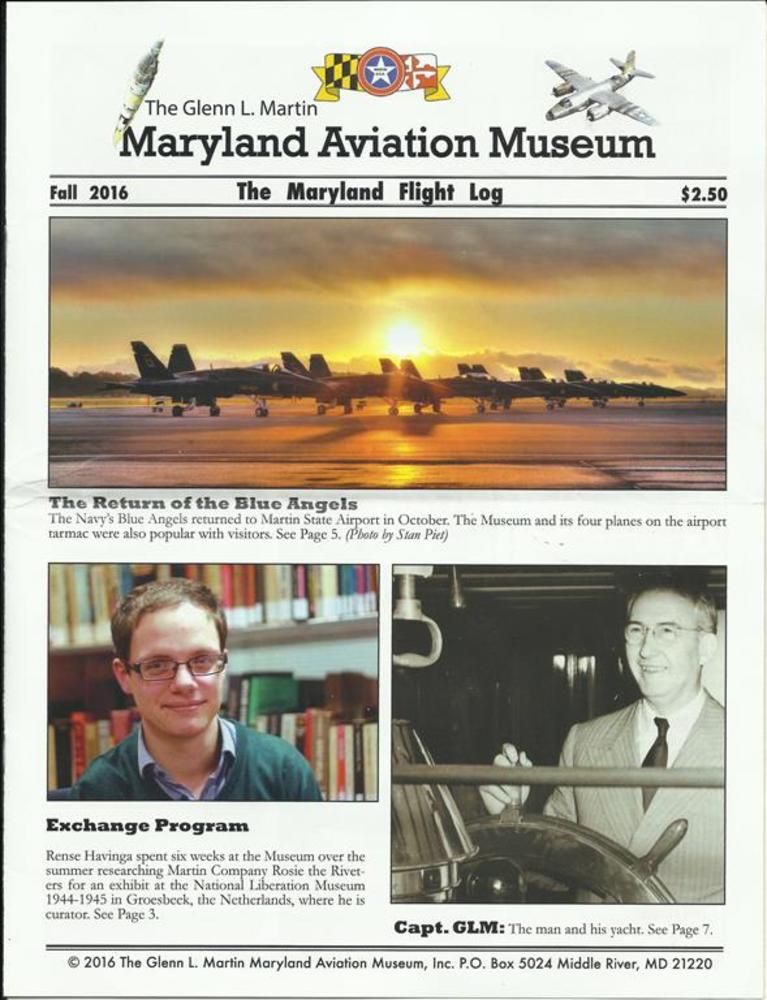 The Glenn L. Martin

Maryland Aviation Museum

Fall 2016

The Maryland Flight Log

$2.50

The Return of the Blue Angels

The Navy's Blue Angels returned to Martin State Airport in October. The Museum and its four planes on the airport tarmac were also popular with visitors. See Page 5. (Photo by Stan Piet)

Exchange Program

Rense Havinga spent six weeks at the Museum over the summer researching Martin Company Rosie the Riveters for an exhibit at the National Liberation Museum 1944-1945 in Groesbeek, the Netherlands, where he is curator. See Page 3.

Capt. GLM: The man and his yacht. See Page 7.

© 2016 The Glenn L. Martin Maryland Aviation Museum, Inc. P.O. Box 5024 Middle River, MD 21220